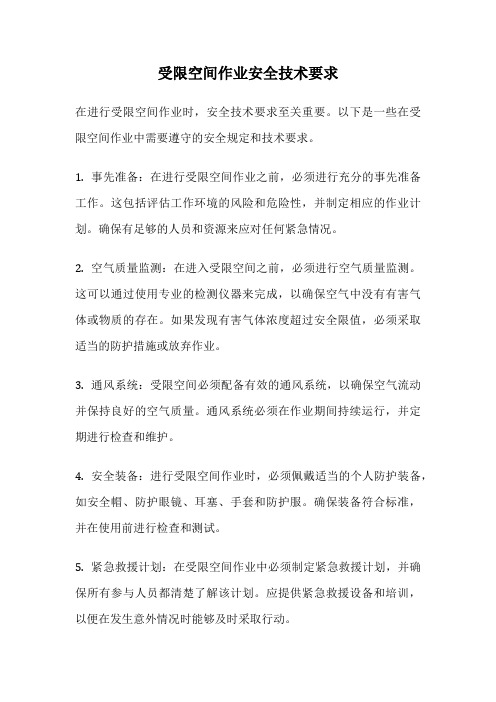 受限空间作业安全技术要求

在进行受限空间作业时，安全技术要求至关重要。以下是一些在受限空间作业中需要遵守的安全规定和技术要求。

1. 事先准备：在进行受限空间作业之前，必须进行充分的事先准备工作。这包括评估工作环境的风险和危险性，并制定相应的作业计划。确保有足够的人员和资源来应对任何紧急情况。

2. 空气质量监测：在进入受限空间之前，必须进行空气质量监测。这可以通过使用专业的检测仪器来完成，以确保空气中没有有害气体或物质的存在。如果发现有害气体浓度超过安全限值，必须采取适当的防护措施或放弃作业。

3. 通风系统：受限空间必须配备有效的通风系统，以确保空气流动并保持良好的空气质量。通风系统必须在作业期间持续运行，并定期进行检查和维护。

4. 安全装备：进行受限空间作业时，必须佩戴适当的个人防护装备，如安全帽、防护眼镜、耳塞、手套和防护服。确保装备符合标准，并在使用前进行检查和测试。

5. 紧急救援计划：在受限空间作业中必须制定紧急救援计划，并确保所有参与人员都清楚了解该计划。应提供紧急救援设备和培训，以便在发生意外情况时能够及时采取行动。